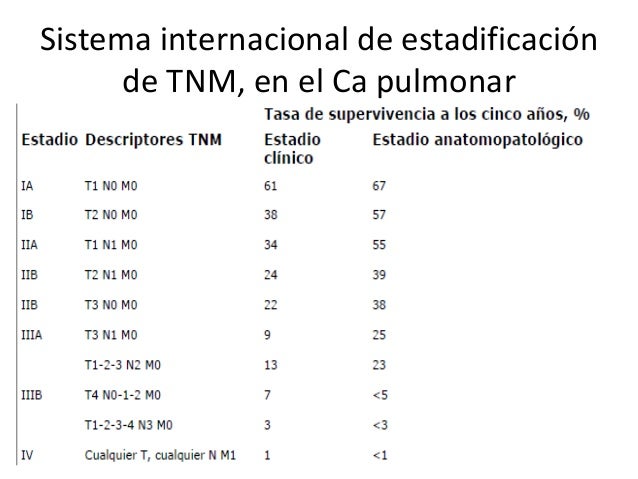 Sistema internacional de estadificación de TNM, en el Ca pulmonar

|  |  | Tasa de supervivencia a los cinco años, % |  |
|---|---|---|---|
| Estadio | Descriptores TNM | Estadio clínico | Estadio anatomopatológico |
| IA | T1 N0 M0 | 61 | 67 |
| IB | T2 N0 M0 | 38 | 57 |
| IIA | T1 N1 M0 | 34 | 55 |
| IIB | T2 N1 M0 | 24 | 39 |
| IIB | T3 N0 M0 | 22 | 38 |
| IIIA | T3 N1 M0 | 9 | 25 |
|  | T1-2-3 N2 M0 | 13 | 23 |
| IIIB | T4 N0-1-2 M0 | 7 | <5 |
|  | T1-2-3-4 N3 M0 | 3 | <3 |
| IV | Cualquier T, cualquier N M1 | 1 | <1 |